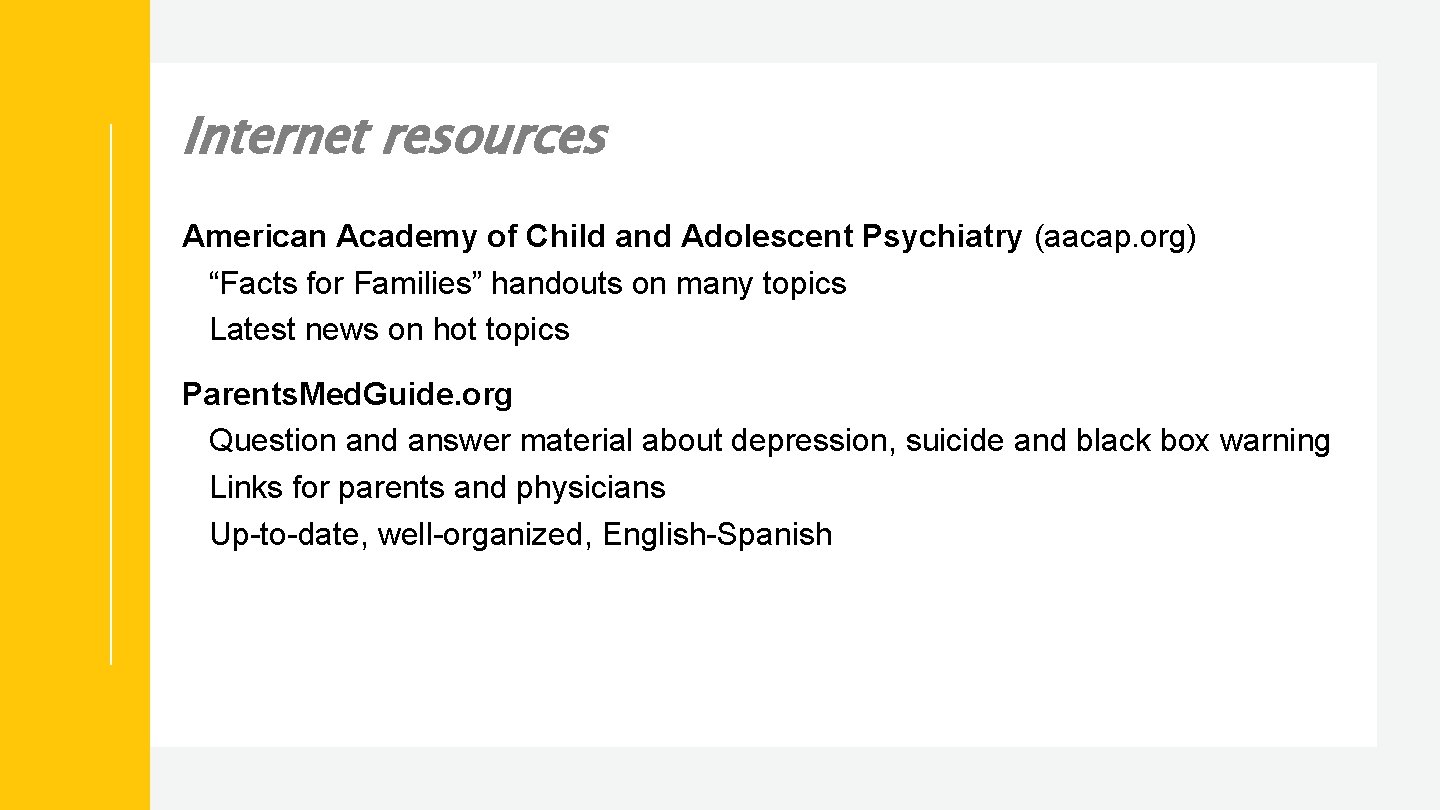 Internet resources

American Academy of Child and Adolescent Psychiatry (aacap.org)
“Facts for Families” handouts on many topics
Latest news on hot topics

ParentsMedGuide.org
Question and answer material about depression, suicide and black box warning
Links for parents and physicians
Up-to-date, well-organized, English-Spanish